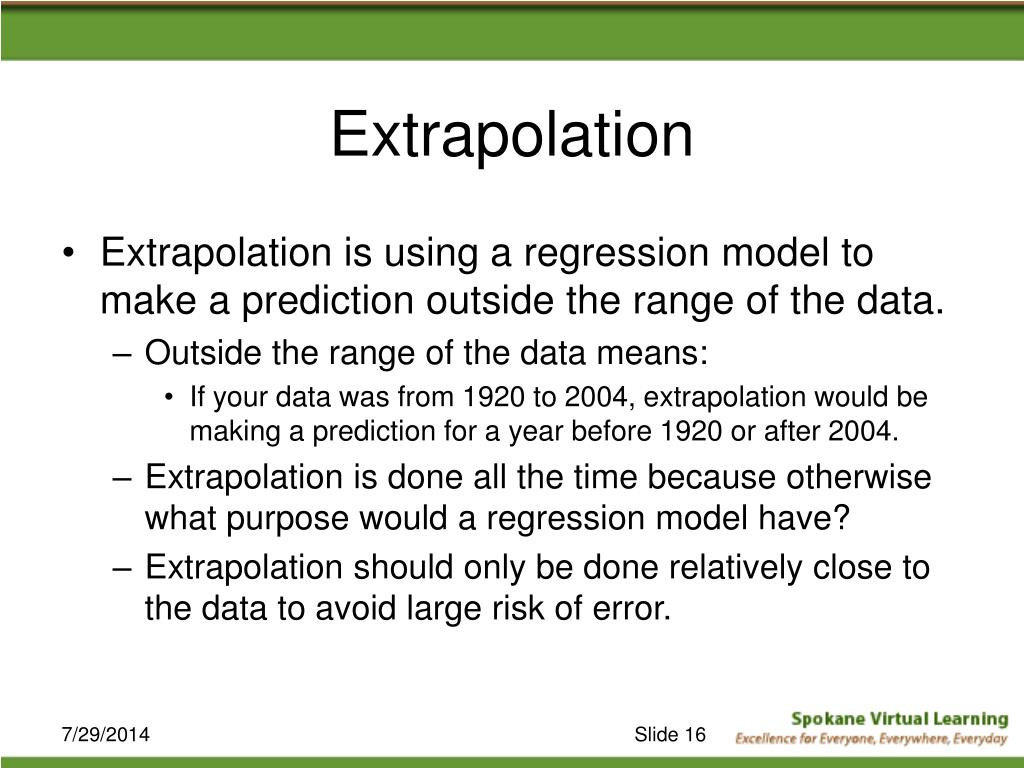 Extrapolation

• Extrapolation is using a regression model to make a prediction outside the range of the data.
  – Outside the range of the data means:
    • If your data was from 1920 to 2004, extrapolation would be making a prediction for a year before 1920 or after 2004.
  – Extrapolation is done all the time because otherwise what purpose would a regression model have?
  – Extrapolation should only be done relatively close to the data to avoid large risk of error.

7/29/2014

Slide 16

Spokane Virtual Learning
Excellence for Everyone, Everywhere, Everyday